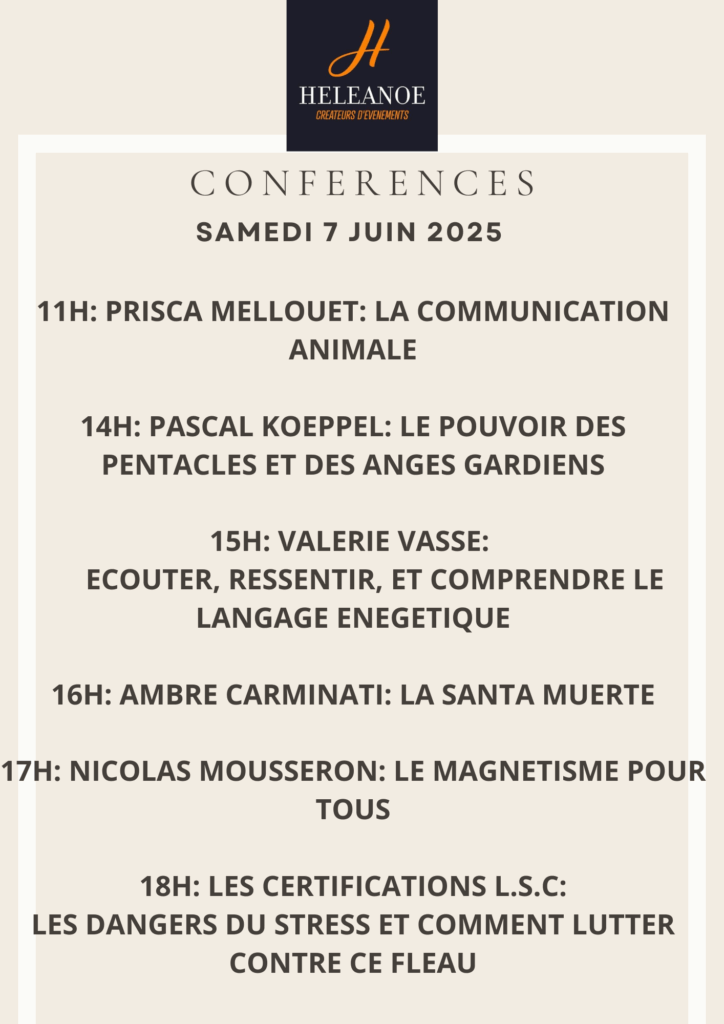 H
HELEANOE
CREATEURS D'EVENEMENTS

CONFERENCES
SAMEDI 7 JUIN 2025

11H: PRISCA MELLOUET: LA COMMUNICATION ANIMALE

14H: PASCAL KOEPPEL: LE POUVOIR DES PENTACLES ET DES ANGES GARDIENS

15H: VALERIE VASSE:
ECOUTER, RESSENTIR, ET COMPRENDRE LE LANGAGE ENEGETIQUE

16H: AMBRE CARMINATI: LA SANTA MUERTE

17H: NICOLAS MOUSSERON: LE MAGNETISME POUR TOUS

18H: LES CERTIFICATIONS L.S.C:
LES DANGERS DU STRESS ET COMMENT LUTTER CONTRE CE FLEAU